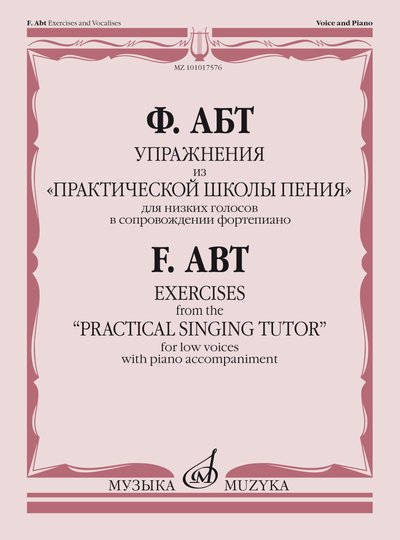 F. Abt Exercises and Vocalises

Voice and Piano

MZ 101017576

Ф. АБТ

УПРАЖНЕНИЯ

из

«ПРАКТИЧЕСКОЙ ШКОЛЫ ПЕНИЯ»

для низких голосов
в сопровождении фортепиано

F. ABT

EXERCISES

from the

"PRACTICAL SINGING TUTOR"

for low voices
with piano accompaniment

МУЗЫКА MUZYKA